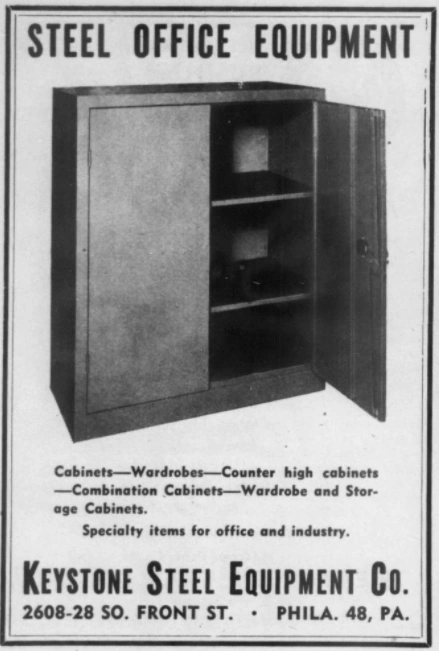 STEEL OFFICE EQUIPMENT

Cabinets—Wardrobes—Counter high cabinets —Combination Cabinets—Wardrobe and Storage Cabinets.

Specialty items for office and industry.

KEYSTONE STEEL EQUIPMENT CO.

2608-28 SO. FRONT ST. • PHILA. 48, PA.